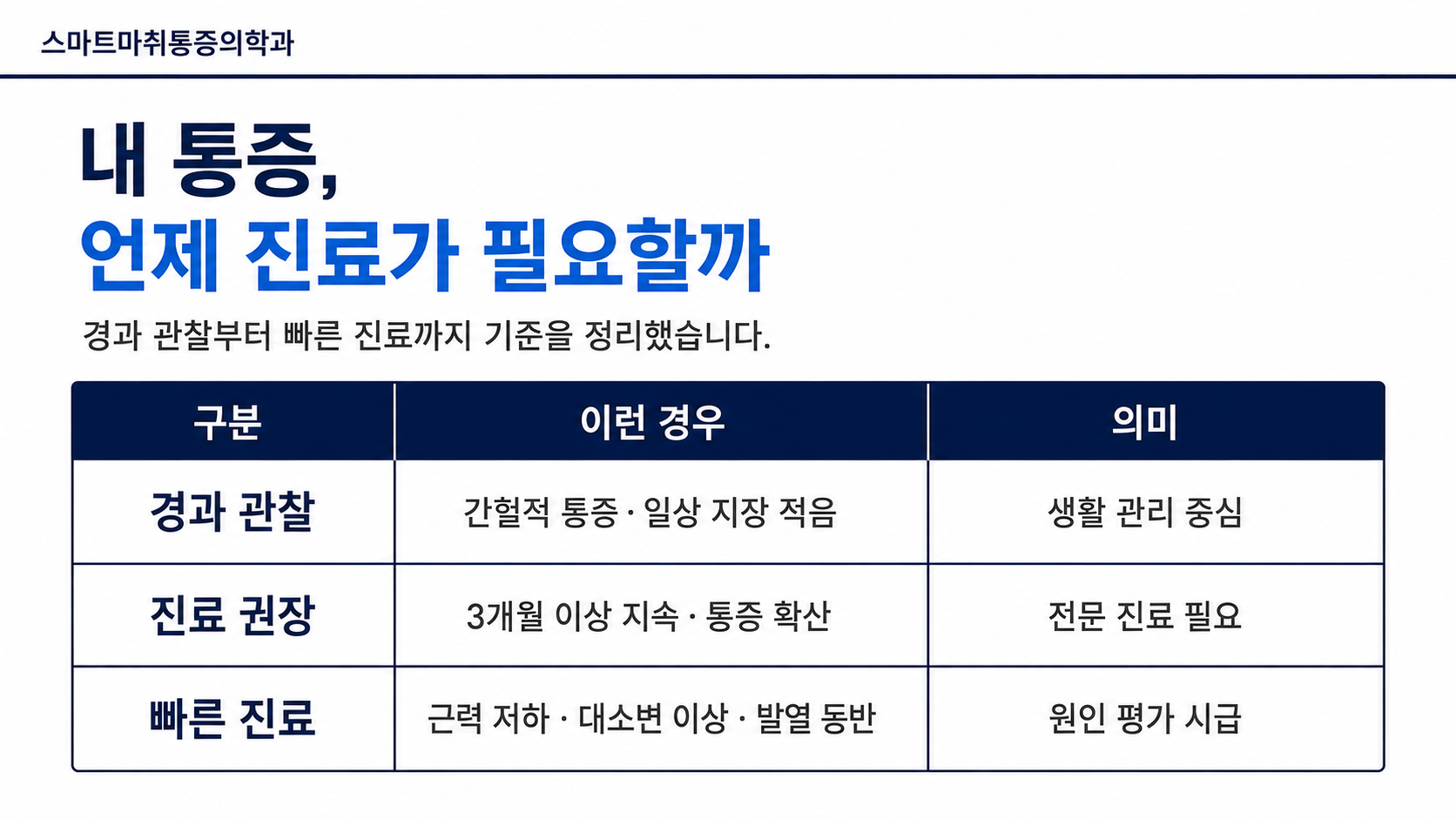 스마트마취통증의학과

내 통증,
언제 진료가 필요할까

경과 관찰부터 빠른 진료까지 기준을 정리했습니다.

| 구분 | 이런 경우 | 의미 |
|---|---|---|
| 경과 관찰 | 간헐적 통증 · 일상 지장 적음 | 생활 관리 중심 |
| 진료 권장 | 3개월 이상 지속 · 통증 확산 | 전문 진료 필요 |
| 빠른 진료 | 근력 저하 · 대소변 이상 · 발열 동반 | 원인 평가 시급 |